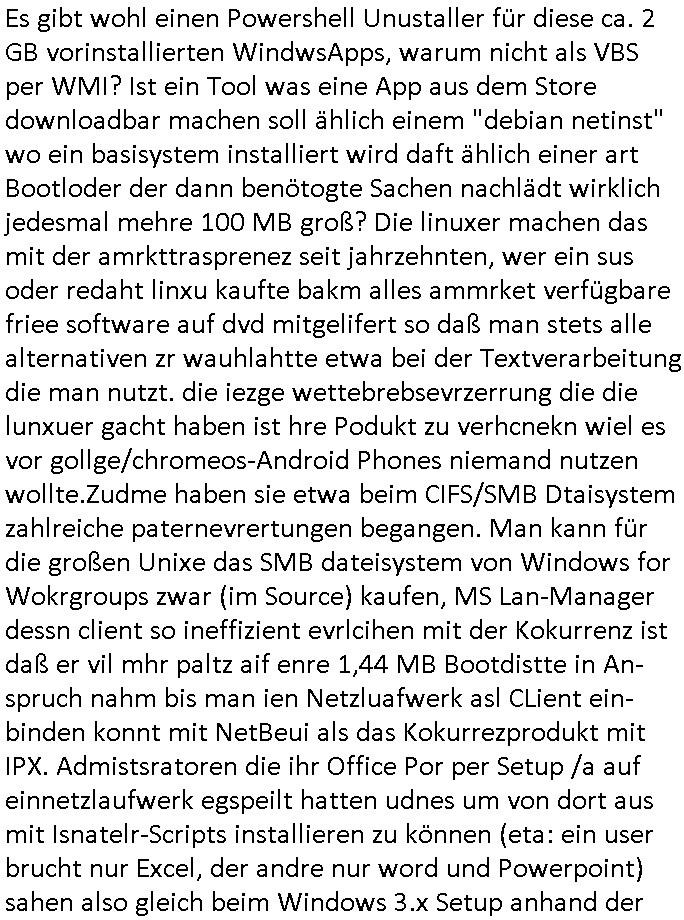 Es gibt wohl einen Powershell Unustaller für diese ca. 2 GB vorinstallierten WindwsApps, warum nicht als VBS per WMI? Ist ein Tool was eine App aus dem Store downloadbar machen soll ählich einem "debian netinst" wo ein basisystem installiert wird daft ählich einer art Bootloder der dann benötogte Sachen nachlädt wirklich jedesmal mehre 100 MB groß? Die linuxer machen das mit der amrkttrasprenez seit jahrzehnten, wer ein sus oder redaht linxu kaufte bakm alles ammrket verfügbare friee software auf dvd mitgelifert so daß man stets alle alternativen zr wauhlahtte etwa bei der Textverarbeitung die man nutzt. die iezge wettebrebsevrzerrung die die lunxuer gacht haben ist hre Podukt zu verhcnekn wiel es vor gollge/chromeos-Android Phones niemand nutzen wollte.Zudme haben sie etwa beim CIFS/SMB Dtaisystem zahlreiche paternevrertungen begangen. Man kann für die großen Unixe das SMB dateisystem von Windows for Wokrgroups zwar (im Source) kaufen, MS Lan-Manager dessn client so ineffizient evrlcihen mit der Kokurrenz ist daß er vil mhr paltz aif enre 1,44 MB Bootdistte in Anspruch nahm bis man ien Netzluafwerk asl CLient einbinden konnt mit NetBeui als das Kokurrezprodukt mit IPX. Admistsratoren die ihr Office Por per Setup /a auf einnetzlaufwerk egspeilt hatten udnes um von dort aus mit Isnatelr-Scripts installieren zu können (eta: ein user brucht nur Excel, der andre nur word und Powerpoint) sahen also gleich beim Windows 3.x Setup anhand der